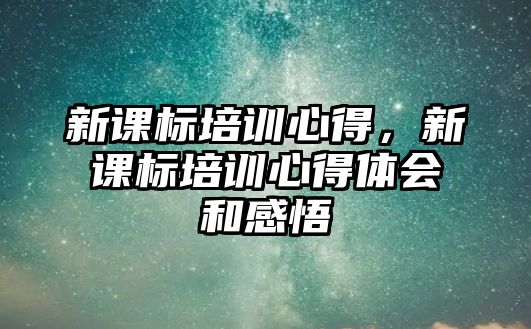 新课标培训心得，新课标培训心得体会和感悟